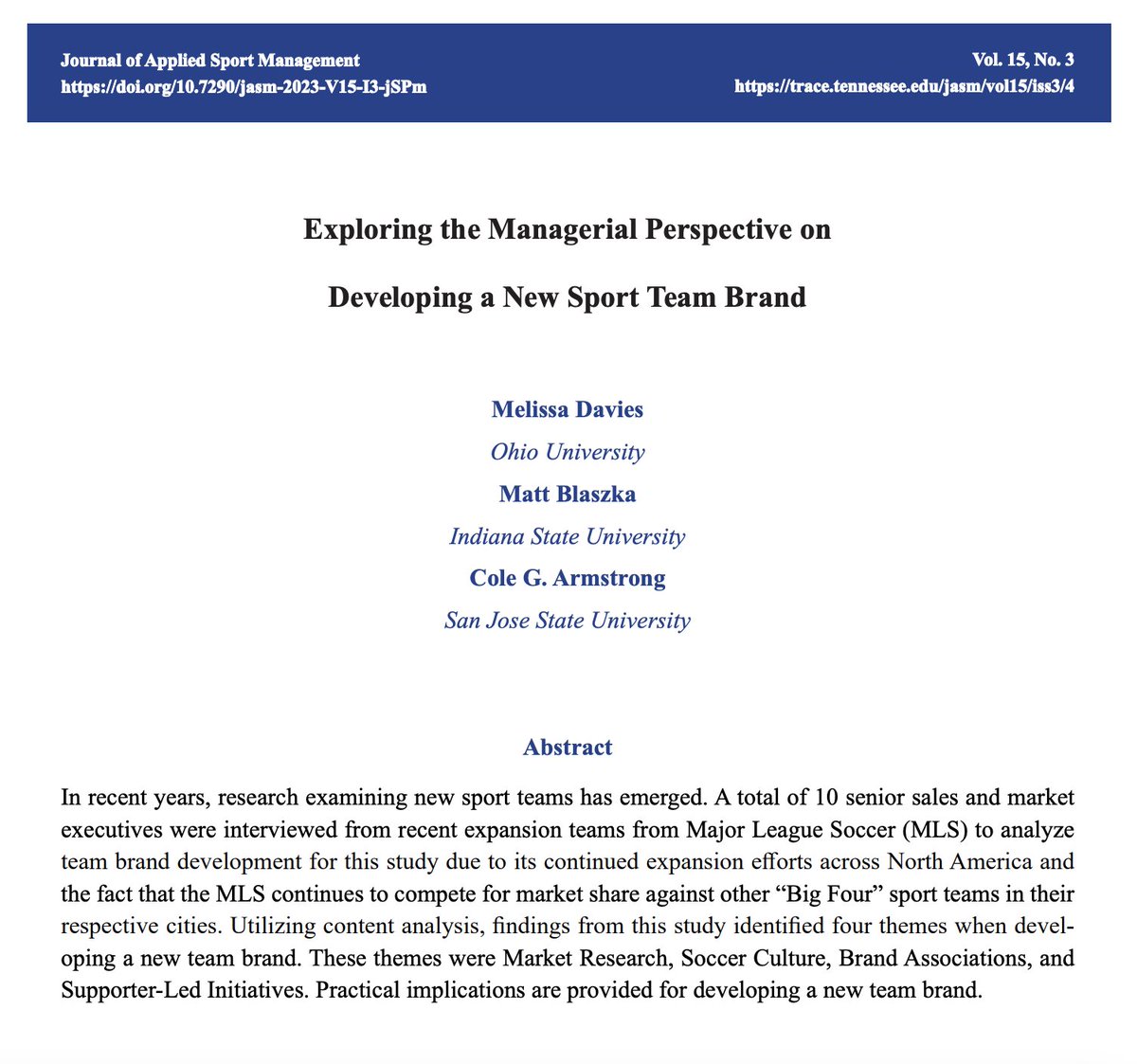 Journal of Applied Sport Management
https://doi.org/10.7290/jasm-2023-V15-I3-jSPm

Vol. 15, No. 3
https://trace.tennessee.edu/jasm/vol15/iss3/4

Exploring the Managerial Perspective on

Developing a New Sport Team Brand

Melissa Davies
Ohio University
Matt Blaszka
Indiana State University
Cole G. Armstrong
San Jose State University

Abstract

In recent years, research examining new sport teams has emerged. A total of 10 senior sales and market executives were interviewed from recent expansion teams from Major League Soccer (MLS) to analyze team brand development for this study due to its continued expansion efforts across North America and the fact that the MLS continues to compete for market share against other "Big Four" sport teams in their respective cities. Utilizing content analysis, findings from this study identified four themes when developing a new team brand. These themes were Market Research, Soccer Culture, Brand Associations, and Supporter-Led Initiatives. Practical implications are provided for developing a new team brand.